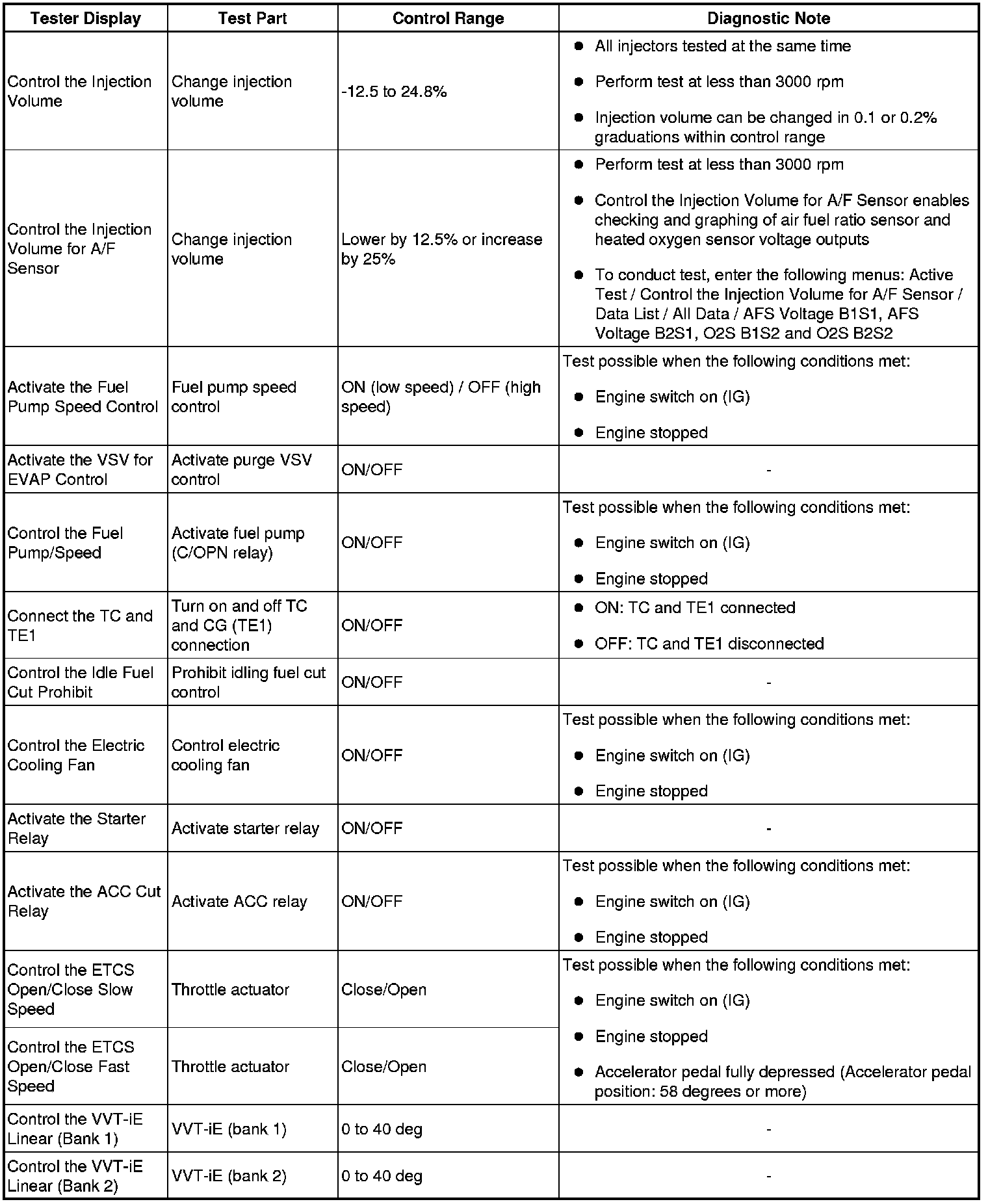 | Tester Display | Test Part | Control Range | Diagnostic Note |
|---|---|---|---|
| Control the Injection Volume | Change injection volume | -12.5 to 24.8% | ● All injectors tested at the same time ● Perform test at less than 3000 rpm ● Injection volume can be changed in 0.1 or 0.2% graduations within control range |
| Control the Injection Volume for A/F Sensor | Change injection volume | Lower by 12.5% or increase by 25% | ● Perform test at less than 3000 rpm ● Control the Injection Volume for A/F Sensor enables checking and graphing of air fuel ratio sensor and heated oxygen sensor voltage outputs ● To conduct test, enter the following menus: Active Test / Control the Injection Volume for A/F Sensor / Data List / All Data / AFS Voltage B1S1, AFS Voltage B2S1, O2S B1S2 and O2S B2S2 |
| Activate the Fuel Pump Speed Control | Fuel pump speed control | ON (low speed) / OFF (high speed) | Test possible when the following conditions met: ● Engine switch on (IG) ● Engine stopped |
| Activate the VSV for EVAP Control | Activate purge VSV control | ON/OFF | - |
| Control the Fuel Pump/Speed | Activate fuel pump (C/OPN relay) | ON/OFF | Test possible when the following conditions met: ● Engine switch on (IG) ● Engine stopped |
| Connect the TC and TE1 | Turn on and off TC and CG (TE1) connection | ON/OFF | ● ON: TC and TE1 connected ● OFF: TC and TE1 disconnected |
| Control the Idle Fuel Cut Prohibit | Prohibit idling fuel cut control | ON/OFF | - |
| Control the Electric Cooling Fan | Control electric cooling fan | ON/OFF | Test possible when the following conditions met: ● Engine switch on (IG) ● Engine stopped |
| Activate the Starter Relay | Activate starter relay | ON/OFF | - |
| Activate the ACC Cut Relay | Activate ACC relay | ON/OFF | Test possible when the following conditions met: ● Engine switch on (IG) ● Engine stopped |
| Control the ETCS Open/Close Slow Speed | Throttle actuator | Close/Open | Test possible when the following conditions met: ● Engine switch on (IG) ● Engine stopped ● Accelerator pedal fully depressed (Accelerator pedal position: 58 degrees or more) |
| Control the ETCS Open/Close Fast Speed | Throttle actuator | Close/Open | |
| Control the VVT-iE Linear (Bank 1) | VVT-iE (bank 1) | 0 to 40 deg | - |
| Control the VVT-iE Linear (Bank 2) | VVT-iE (bank 2) | 0 to 40 deg | - |